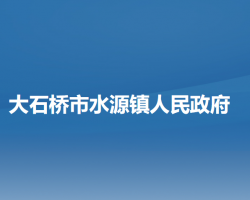 大石桥市水源镇人民政府